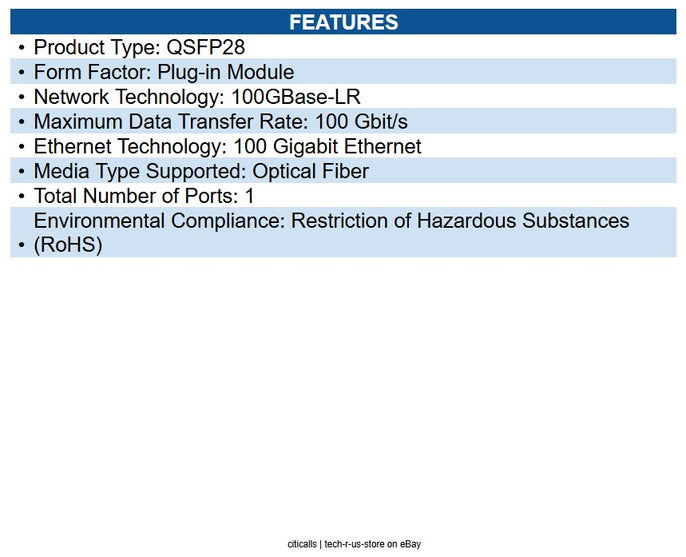 FEATURES

• Product Type: QSFP28
• Form Factor: Plug-in Module
• Network Technology: 100GBase-LR
• Maximum Data Transfer Rate: 100 Gbit/s
• Ethernet Technology: 100 Gigabit Ethernet
• Media Type Supported: Optical Fiber
• Total Number of Ports: 1
• Environmental Compliance: Restriction of Hazardous Substances (RoHS)

citicalls | tech-r-us-store on eBay